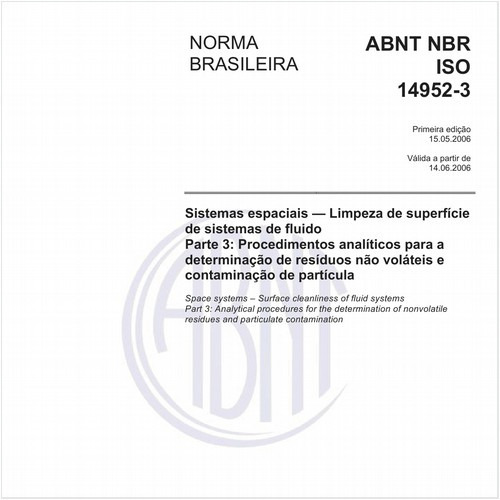 NORMA BRASILEIRA

ABNT NBR ISO 14952-3

Primeira edição
15.05.2006

Válida a partir de
14.06.2006

Sistemas espaciais — Limpeza de superfície de sistemas de fluido
Parte 3: Procedimentos analíticos para a determinação de resíduos não voláteis e contaminação de partícula

Space systems – Surface cleanliness of fluid systems
Part 3: Analytical procedures for the determination of nonvolatile residues and particulate contamination

ABNT